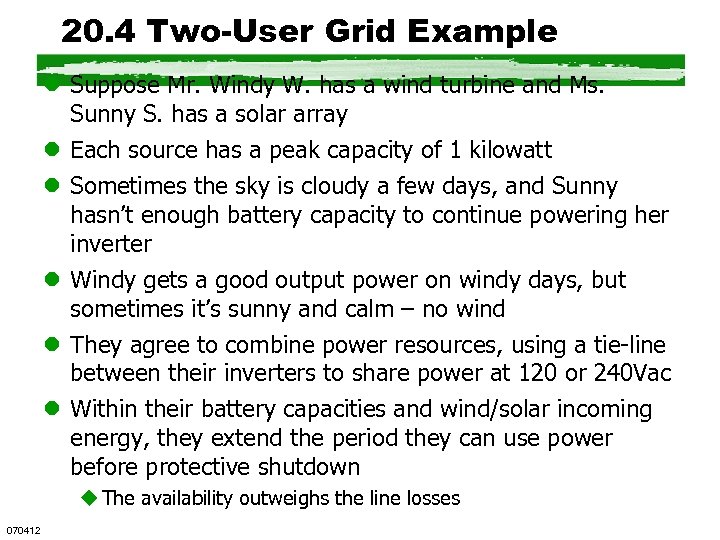 20.4 Two-User Grid Example

Suppose Mr. Windy W. has a wind turbine and Ms. Sunny S. has a solar array

Each source has a peak capacity of 1 kilowatt

Sometimes the sky is cloudy a few days, and Sunny hasn't enough battery capacity to continue powering her inverter

Windy gets a good output power on windy days, but sometimes it's sunny and calm – no wind

They agree to combine power resources, using a tie-line between their inverters to share power at 120 or 240Vac

Within their battery capacities and wind/solar incoming energy, they extend the period they can use power before protective shutdown

The availability outweighs the line losses

070412